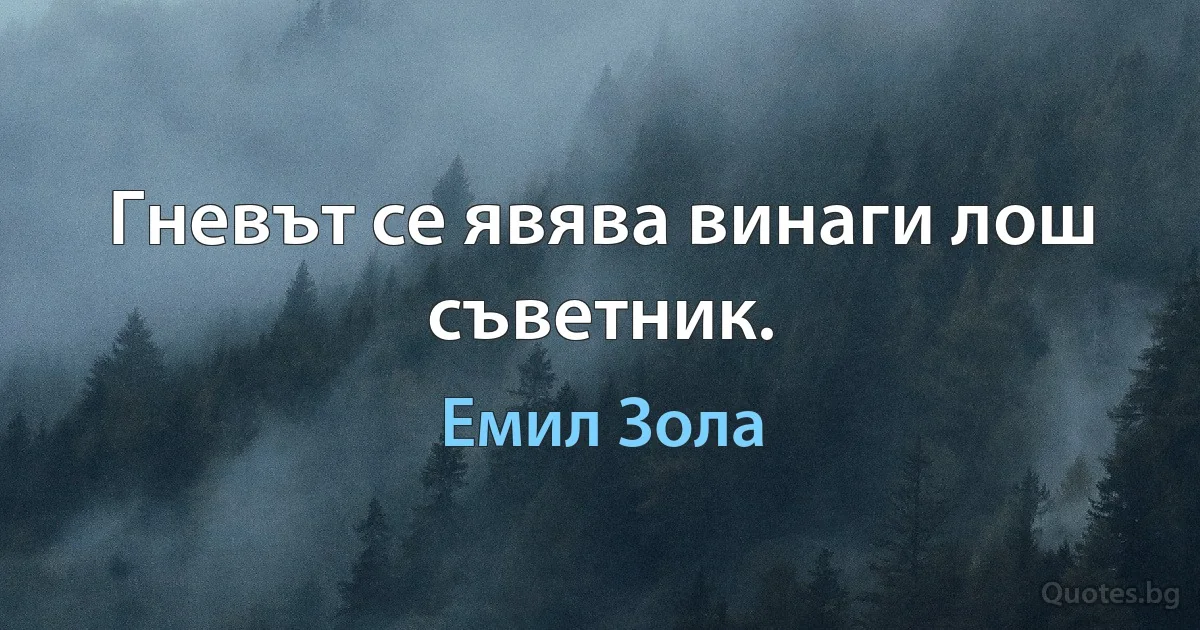 Гневът се явява винаги лош съветник.

Емил Зола

Quotes.bg